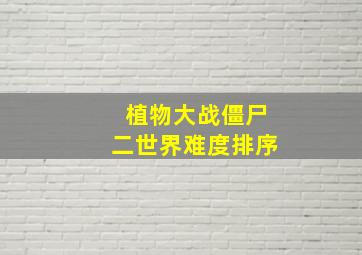 植物大战僵尸
二世界难度排序